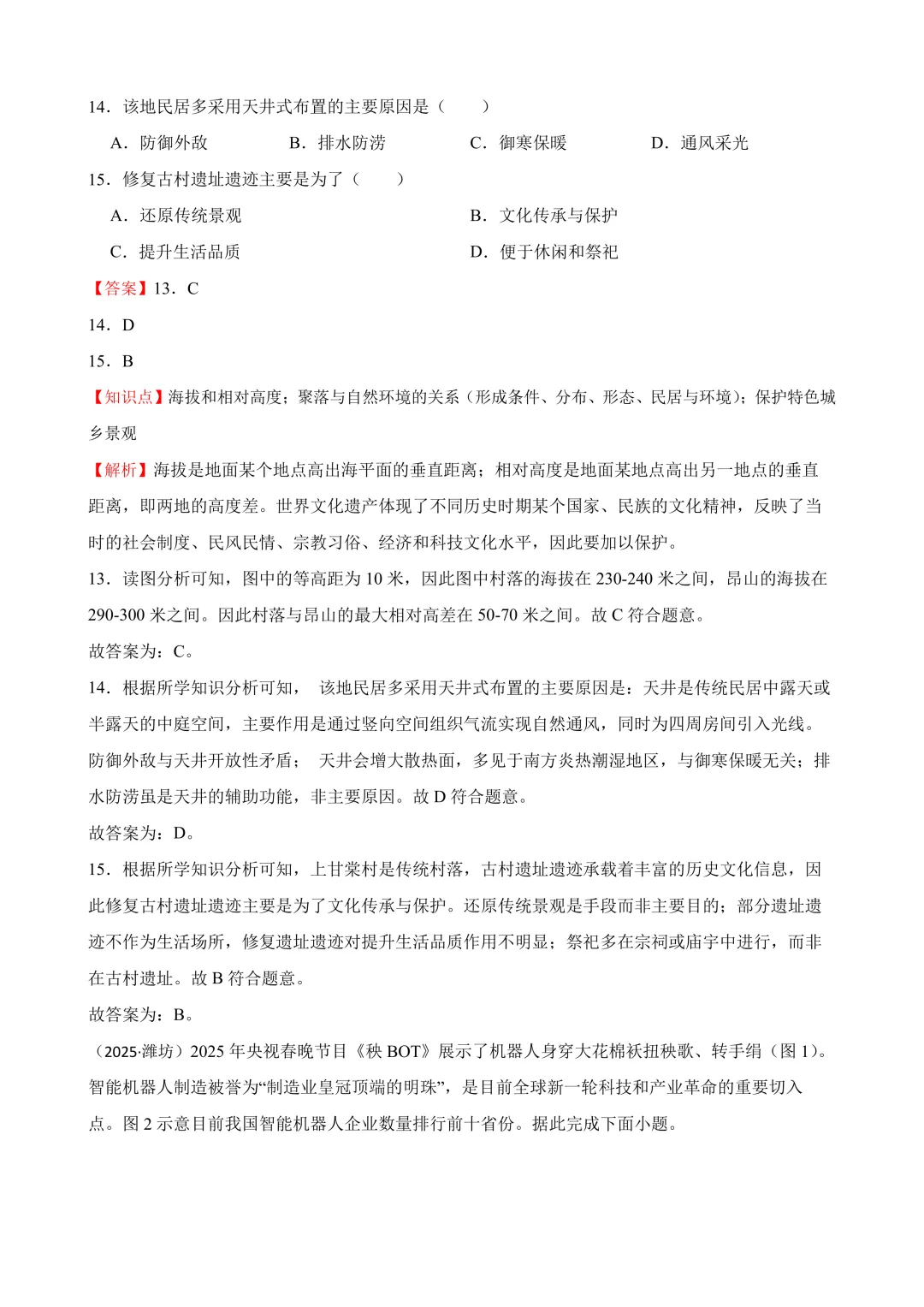 14．该地民居多采用天井式布置的主要原因是（　　）

A．防御外敌　　B．排水防涝　　C．御寒保暖　　D．通风采光

15．修复古村遗址遗迹主要是为了（　　）

A．还原传统景观　　B．文化传承与保护

C．提升生活品质　　D．便于休闲和祭祀

【答案】13．C

14．D

15．B

【知识点】海拔和相对高度；聚落与自然环境的关系（形成条件、分布、形态、民居与环境）；保护特色城乡景观

【解析】海拔是地面某个地点高出海平面的垂直距离；相对高度是地面某地点高出另一地点的垂直距离，即两地的高度差。世界文化遗产体现了不同历史时期某个国家、民族的文化精神，反映了当时的社会制度、民风民情、宗教习俗、经济和科技文化水平，因此要加以保护。

13．读图分析可知，图中的等高距为 10 米，因此图中村落的海拔在 230-240 米之间，昂山的海拔在 290-300 米之间。因此村落与昂山的最大相对高差在 50-70 米之间。故 C 符合题意。

故答案为：C。

14．根据所学知识分析可知， 该地民居多采用天井式布置的主要原因是：天井是传统民居中露天或半露天的中庭空间，主要作用是通过竖向空间组织气流实现自然通风，同时为四周房间引入光线。防御外敌与天井开放性矛盾； 天井会增大散热面，多见于南方炎热潮湿地区，与御寒保暖无关；排水防涝虽是天井的辅助功能，非主要原因。故 D 符合题意。

故答案为：D。

15．根据所学知识分析可知，上甘棠村是传统村落，古村遗址遗迹承载着丰富的历史文化信息，因此修复古村遗址遗迹主要是为了文化传承与保护。还原传统景观是手段而非主要目的；部分遗址遗迹不作为生活场所，修复遗址遗迹对提升生活品质作用不明显；祭祀多在宗祠或庙宇中进行，而非在古村遗址。故 B 符合题意。

故答案为：B。

（2025·潍坊）2025 年央视春晚节目《秧 BOT》展示了机器人身穿大花棉袄扭秧歌、转手绢（图 1）。智能机器人制造被誉为“制造业皇冠顶端的明珠”，是目前全球新一轮科技和产业革命的重要切入点。图 2 示意目前我国智能机器人企业数量排行前十省份。据此完成下面小题。